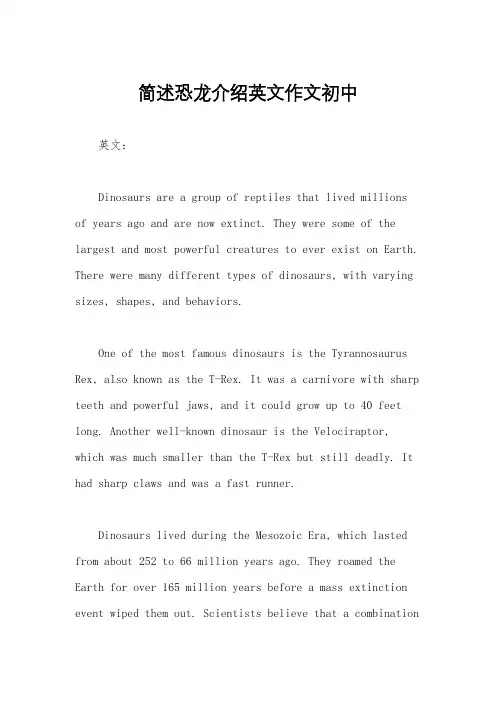 简述恐龙介绍英文作文初中

英文：

Dinosaurs are a group of reptiles that lived millions of years ago and are now extinct. They were some of the largest and most powerful creatures to ever exist on Earth. There were many different types of dinosaurs, with varying sizes, shapes, and behaviors.

One of the most famous dinosaurs is the Tyrannosaurus Rex, also known as the T-Rex. It was a carnivore with sharp teeth and powerful jaws, and it could grow up to 40 feet long. Another well-known dinosaur is the Velociraptor, which was much smaller than the T-Rex but still deadly. It had sharp claws and was a fast runner.

Dinosaurs lived during the Mesozoic Era, which lasted from about 252 to 66 million years ago. They roamed the Earth for over 165 million years before a mass extinction event wiped them out. Scientists believe that a combination